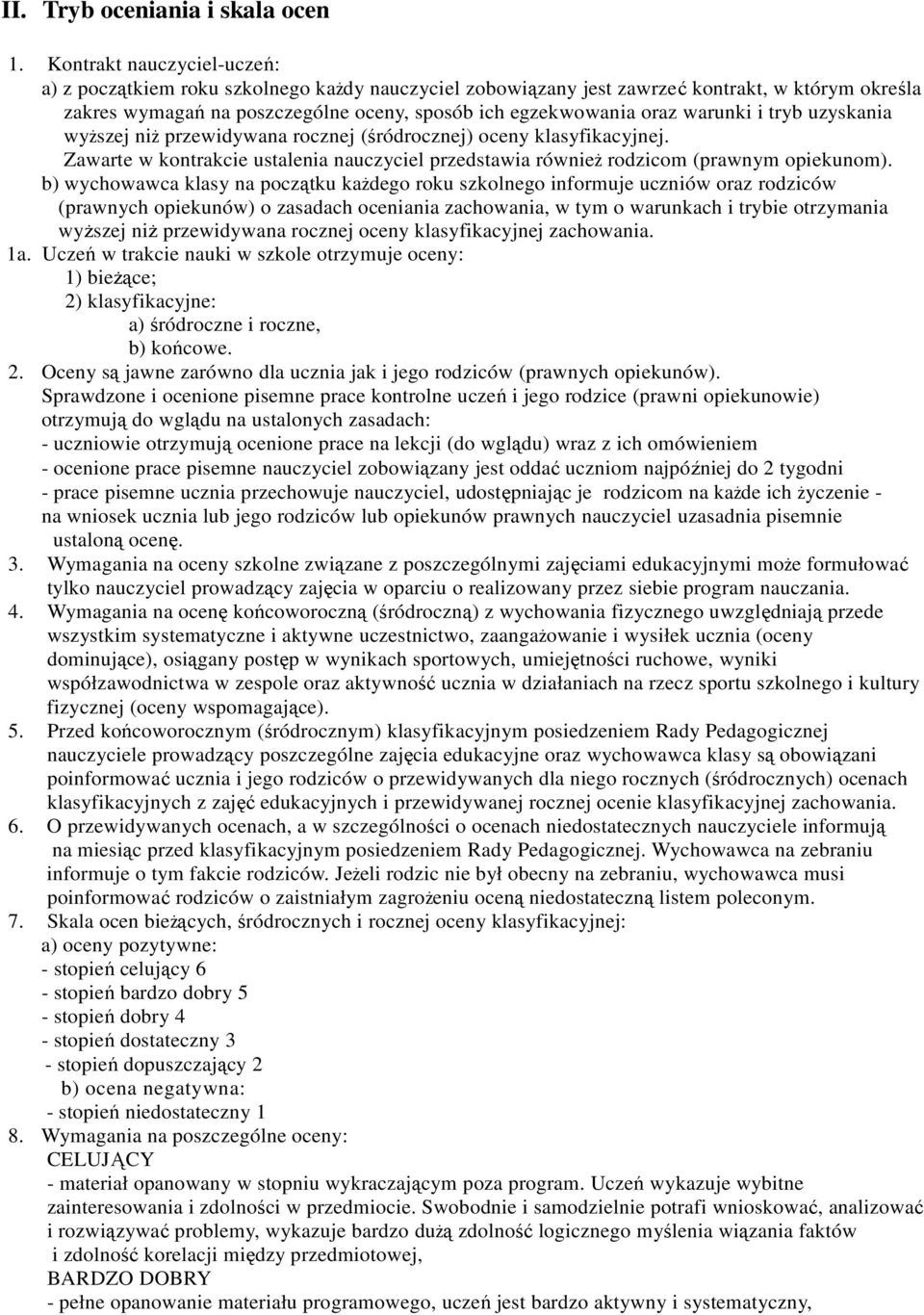 II. Tryb oceniania i skala ocen

1. Kontrakt nauczyciel-uczeń:
a) z początkiem roku szkolnego każdy nauczyciel zobowiązany jest zawrzeć kontrakt, w którym określa zakres wymagań na poszczególne oceny, sposób ich egzekwowania oraz warunki i tryb uzyskania wyższej niż przewidywana rocznej (śródrocznej) oceny klasyfikacyjnej.
Zawarte w kontrakcie ustalenia nauczyciel przedstawia również rodzicom (prawnym opiekunom).
b) wychowawca klasy na początku każdego roku szkolnego informuje uczniów oraz rodziców (prawnych opiekunów) o zasadach oceniania zachowania, w tym o warunkach i trybie otrzymania wyższej niż przewidywana rocznej oceny klasyfikacyjnej zachowania.
1a. Uczeń w trakcie nauki w szkole otrzymuje oceny:
1) bieżące;
2) klasyfikacyjne:
a) śródroczne i roczne,
b) końcowe.
2. Oceny są jawne zarówno dla ucznia jak i jego rodziców (prawnych opiekunów).
Sprawdzone i ocenione pisemne prace kontrolne uczeń i jego rodzice (prawni opiekunowie) otrzymują do wglądu na ustalonych zasadach:
- uczniowie otrzymują ocenione prace na lekcji (do wglądu) wraz z ich omówieniem
- ocenione prace pisemne nauczyciel zobowiązany jest oddać uczniom najpóźniej do 2 tygodni
- prace pisemne ucznia przechowuje nauczyciel, udostępniając je rodzicom na każde ich życzenie - na wniosek ucznia lub jego rodziców lub opiekunów prawnych nauczyciel uzasadnia pisemnie ustaloną ocenę.
3. Wymagania na oceny szkolne związane z poszczególnymi zajęciami edukacyjnymi może formułować tylko nauczyciel prowadzący zajęcia w oparciu o realizowany przez siebie program nauczania.
4. Wymagania na ocenę końcoworoczną (śródroczną) z wychowania fizycznego uwzględniają przede wszystkim systematyczne i aktywne uczestnictwo, zaangażowanie i wysiłek ucznia (oceny dominujące), osiągany postęp w wynikach sportowych, umiejętności ruchowe, wyniki współzawodnictwa w zespole oraz aktywność ucznia w działaniach na rzecz sportu szkolnego i kultury fizycznej (oceny wspomagające).
5. Przed końcoworocznym (śródrocznym) klasyfikacyjnym posiedzeniem Rady Pedagogicznej nauczyciele prowadzący poszczególne zajęcia edukacyjne oraz wychowawca klasy są obowiązani poinformować ucznia i jego rodziców o przewidywanych dla niego rocznych (śródrocznych) ocenach klasyfikacyjnych z zajęć edukacyjnych i przewidywanej rocznej ocenie klasyfikacyjnej zachowania.
6. O przewidywanych ocenach, a w szczególności o ocenach niedostatecznych nauczyciele informują na miesiąc przed klasyfikacyjnym posiedzeniem Rady Pedagogicznej. Wychowawca na zebraniu informuje o tym fakcie rodziców. Jeżeli rodzic nie był obecny na zebraniu, wychowawca musi poinformować rodziców o zaistniałym zagrożeniu oceną niedostateczną listem poleconym.
7. Skala ocen bieżących, śródrocznych i rocznej oceny klasyfikacyjnej:
a) oceny pozytywne:
- stopień celujący 6
- stopień bardzo dobry 5
- stopień dobry 4
- stopień dostateczny 3
- stopień dopuszczający 2
b) ocena negatywna:
- stopień niedostateczny 1
8. Wymagania na poszczególne oceny:
CELUJĄCY
- materiał opanowany w stopniu wykraczającym poza program. Uczeń wykazuje wybitne zainteresowania i zdolności w przedmiocie. Swobodnie i samodzielnie potrafi wnioskować, analizować i rozwiązywać problemy, wykazuje bardzo dużą zdolność logicznego myślenia wiązania faktów i zdolność korelacji między przedmiotowej,
BARDZO DOBRY
- pełne opanowanie materiału programowego, uczeń jest bardzo aktywny i systematyczny,